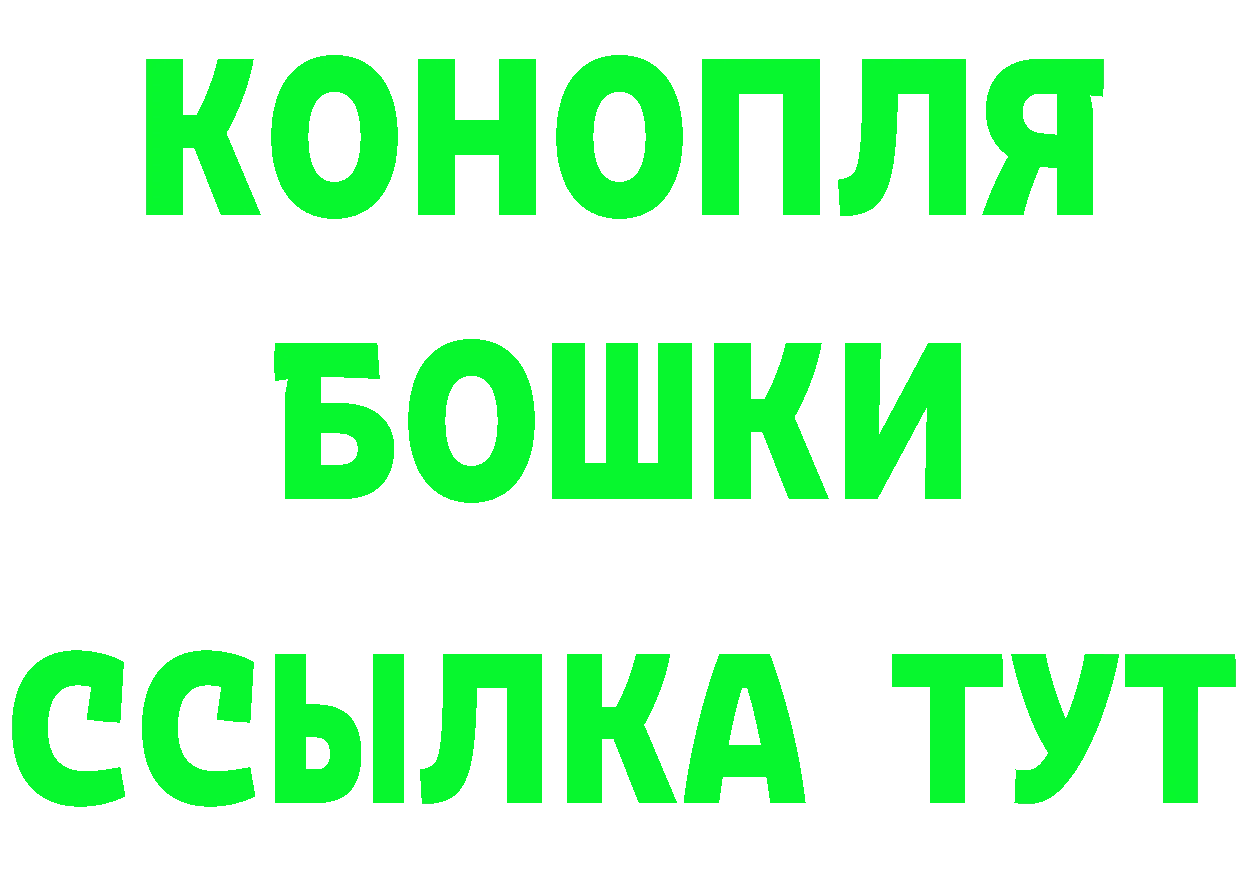 КОНОПЛЯ
БОШКИ
ССЫЛКА ТУТ